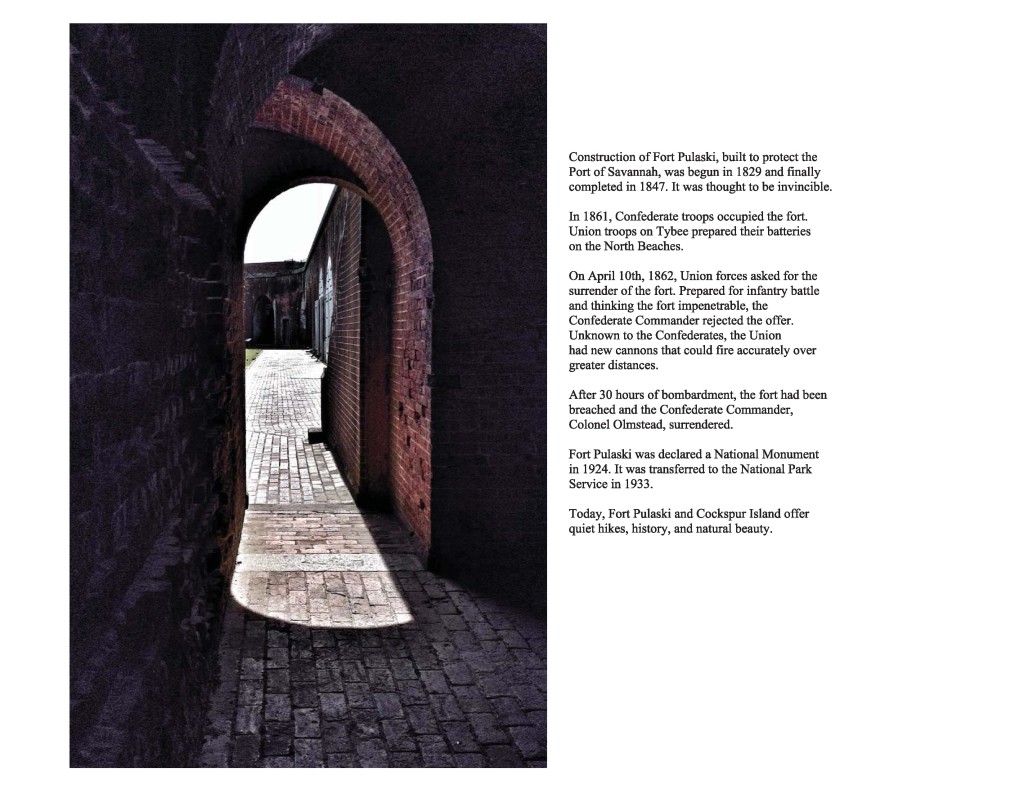 Construction of Fort Pulaski, built to protect the Port of Savannah, was begun in 1829 and finally completed in 1847. It was thought to be invincible.

In 1861, Confederate troops occupied the fort. Union troops on Tybee prepared their batteries on the North Beaches.

On April 10th, 1862, Union forces asked for the surrender of the fort. Prepared for infantry battle and thinking the fort impenetrable, the Confederate Commander rejected the offer. Unknown to the Confederates, the Union had new cannons that could fire accurately over greater distances.

After 30 hours of bombardment, the fort had been breached and the Confederate Commander, Colonel Olmstead, surrendered.

Fort Pulaski was declared a National Monument in 1924. It was transferred to the National Park Service in 1933.

Today, Fort Pulaski and Cockspur Island offer quiet hikes, history, and natural beauty.